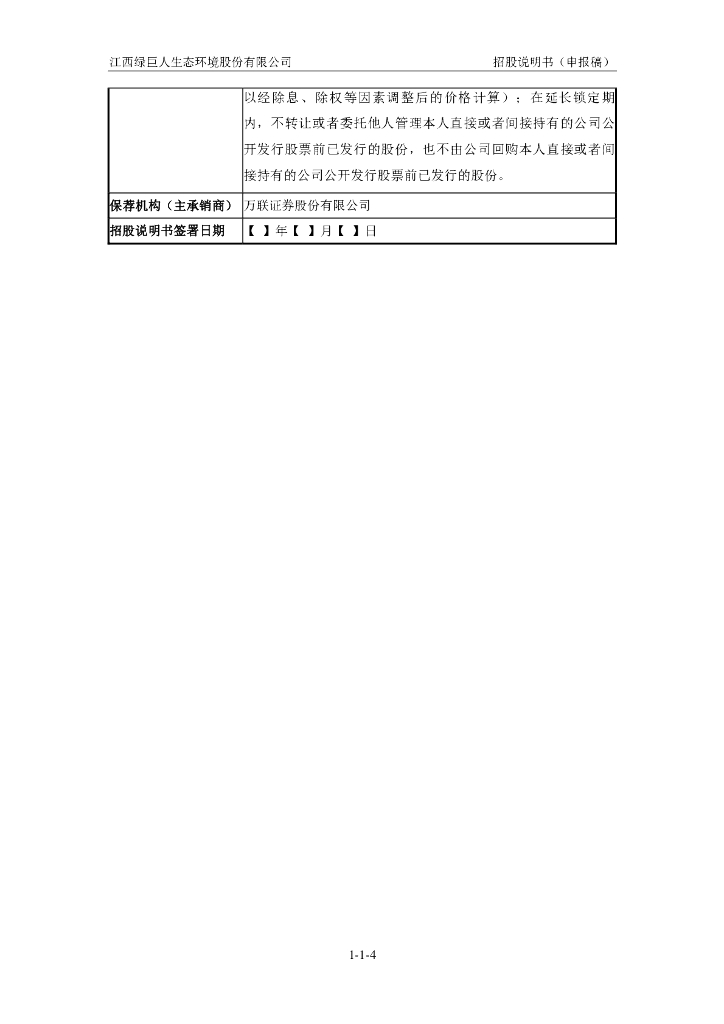 江西绿巨人生态环境股份有限公司 招股说明书（申报稿）

|  | 以经除息、除权等因素调整后的价格计算）；在延长锁定期内，不转让或者委托他人管理本人直接或者间接持有的公司公开发行股票前已发行的股份，也不由公司回购本人直接或者间接持有的公司公开发行股票前已发行的股份。 |
|---|---|
| 保荐机构（主承销商） | 万联证券股份有限公司 |
| 招股说明书签署日期 | 【 】年【 】月【 】日 |

1-1-4